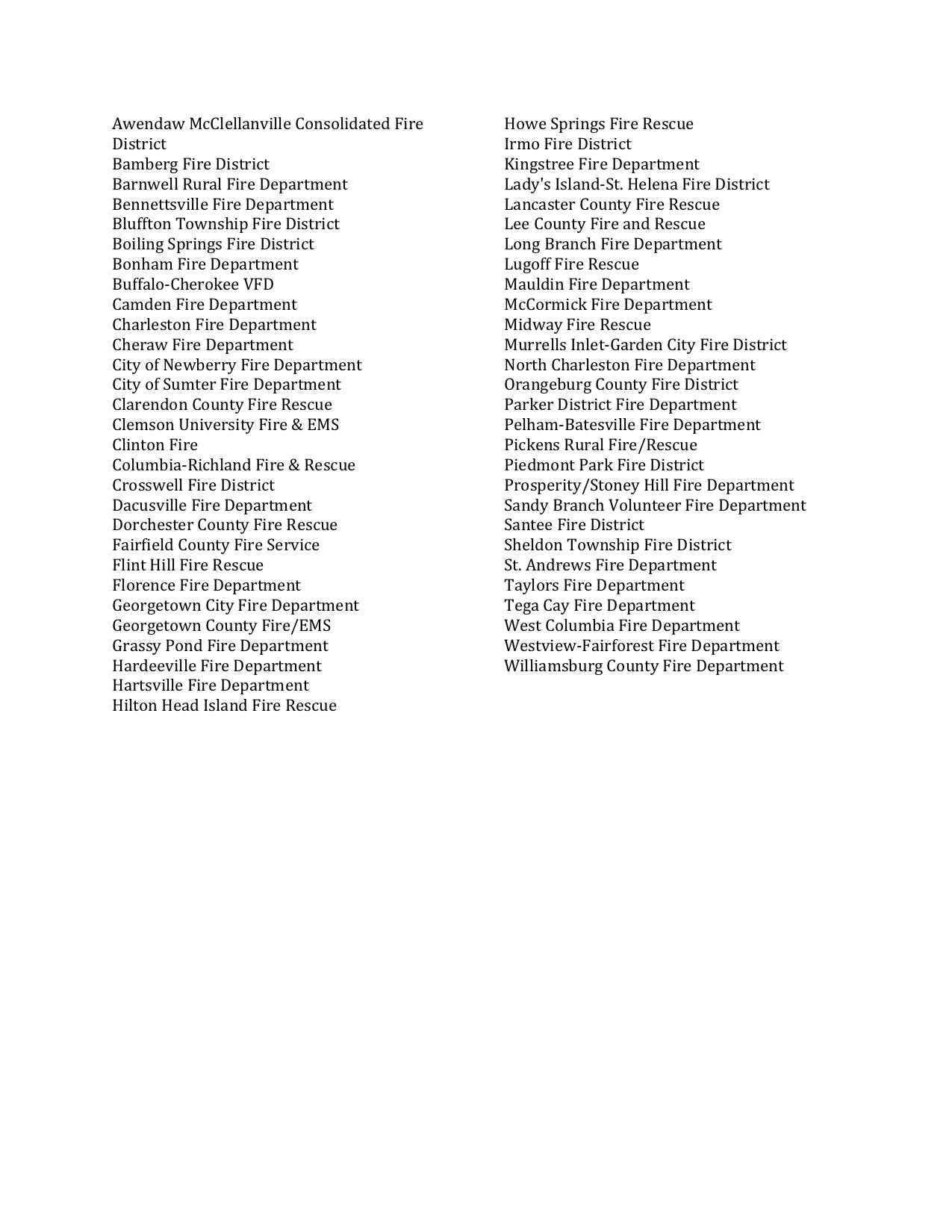 Awendaw McClellanville Consolidated Fire District
Bamberg Fire District
Barnwell Rural Fire Department
Bennettsville Fire Department
Bluffton Township Fire District
Boiling Springs Fire District
Bonham Fire Department
Buffalo-Cherokee VFD
Camden Fire Department
Charleston Fire Department
Cheraw Fire Department
City of Newberry Fire Department
City of Sumter Fire Department
Clarendon County Fire Rescue
Clemson University Fire & EMS
Clinton Fire
Columbia-Richland Fire & Rescue
Crosswell Fire District
Dacusville Fire Department
Dorchester County Fire Rescue
Fairfield County Fire Service
Flint Hill Fire Rescue
Florence Fire Department
Georgetown City Fire Department
Georgetown County Fire/EMS
Grassy Pond Fire Department
Hardeeville Fire Department
Hartsville Fire Department
Hilton Head Island Fire Rescue

Howe Springs Fire Rescue
Irmo Fire District
Kingstree Fire Department
Lady's Island-St. Helena Fire District
Lancaster County Fire Rescue
Lee County Fire and Rescue
Long Branch Fire Department
Lugoff Fire Rescue
Mauldin Fire Department
McCormick Fire Department
Midway Fire Rescue
Murrells Inlet-Garden City Fire District
North Charleston Fire Department
Orangeburg County Fire District
Parker District Fire Department
Pelham-Batesville Fire Department
Pickens Rural Fire/Rescue
Piedmont Park Fire District
Prosperity/Stoney Hill Fire Department
Sandy Branch Volunteer Fire Department
Santee Fire District
Sheldon Township Fire District
St. Andrews Fire Department
Taylors Fire Department
Tega Cay Fire Department
West Columbia Fire Department
Westview-Fairforest Fire Department
Williamsburg County Fire Department